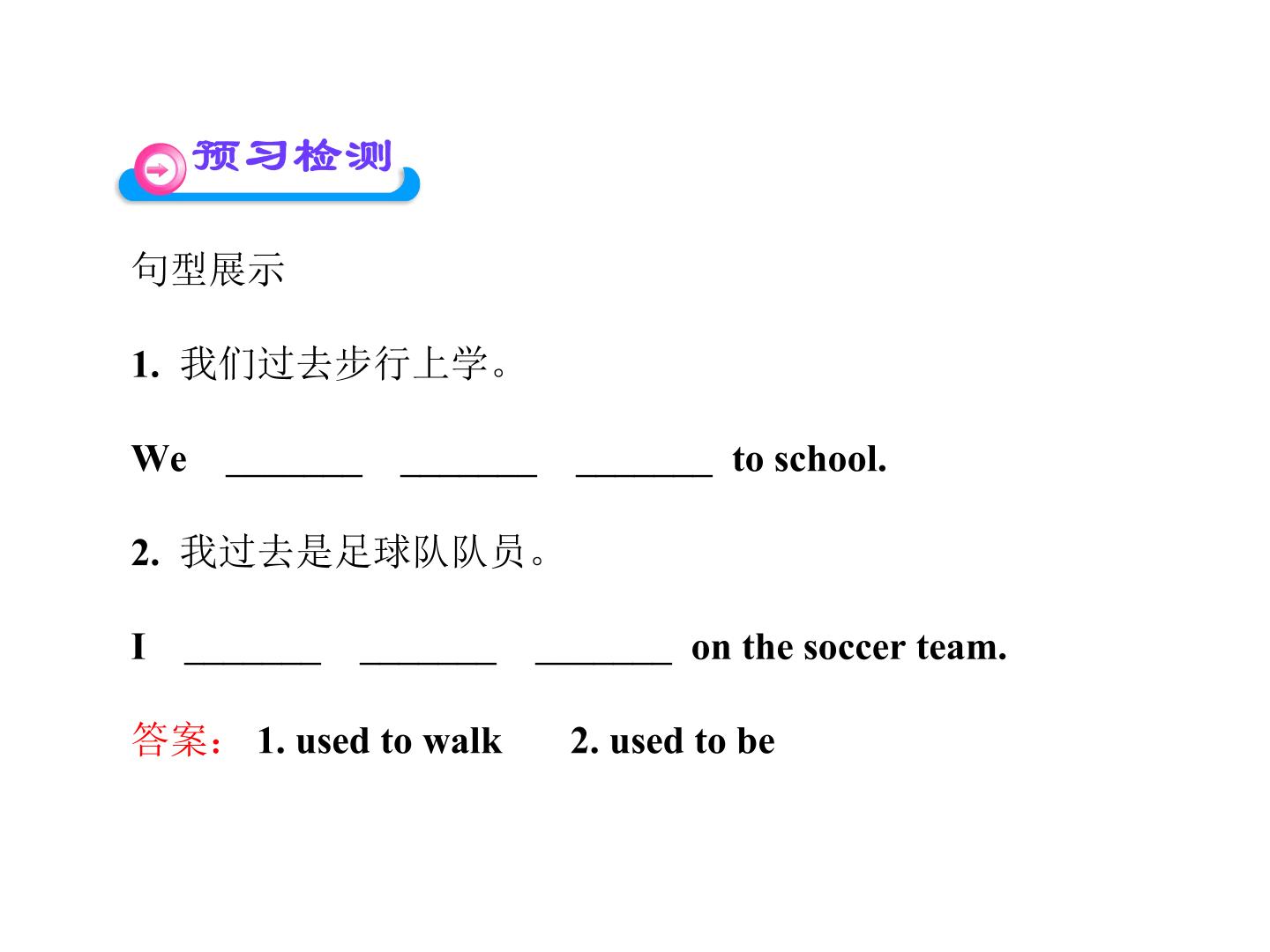 预习检测

句型展示

1.我们过去步行上学。

We ____ ____ ____ to school.

2.我过去是足球队队员。

I ____ ____ ____ on the soccer team.

答案：1. used to walk 2. used to be